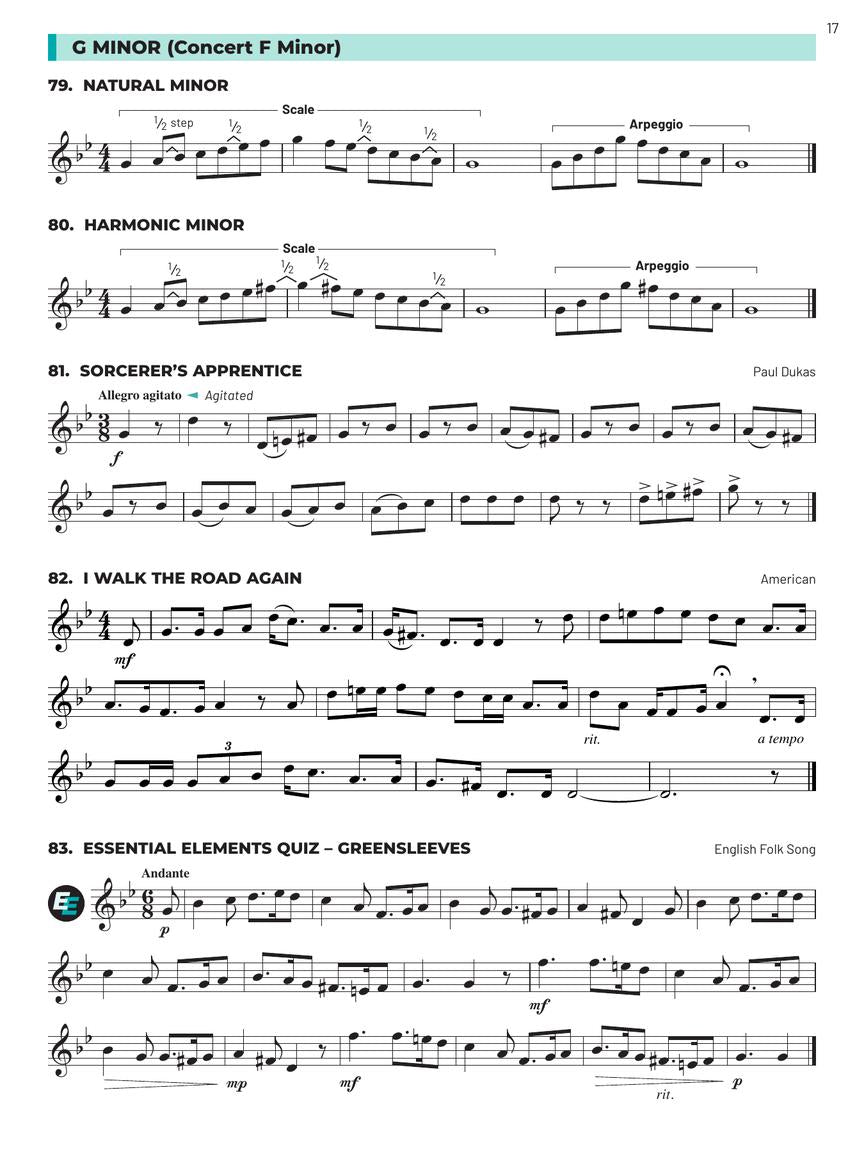 17

G MINOR (Concert F Minor)

79. NATURAL MINOR

Scale

$\frac{1}{2}$ step $\frac{1}{2}$ $\frac{1}{2}$ $\frac{1}{2}$

Arpeggio

80. HARMONIC MINOR

Scale

$\frac{1}{2}$ $\frac{1}{2}$ $\frac{1}{2}$ $\frac{1}{2}$

Arpeggio

81. SORCERER'S APPRENTICE

Paul Dukas

Allegro agitato ◄ Agitated

f

82. I WALK THE ROAD AGAIN

American

mf

rit. a tempo

3

83. ESSENTIAL ELEMENTS QUIZ – GREENSLEEVES

English Folk Song

Andante

p

mf

mp mf rit. p